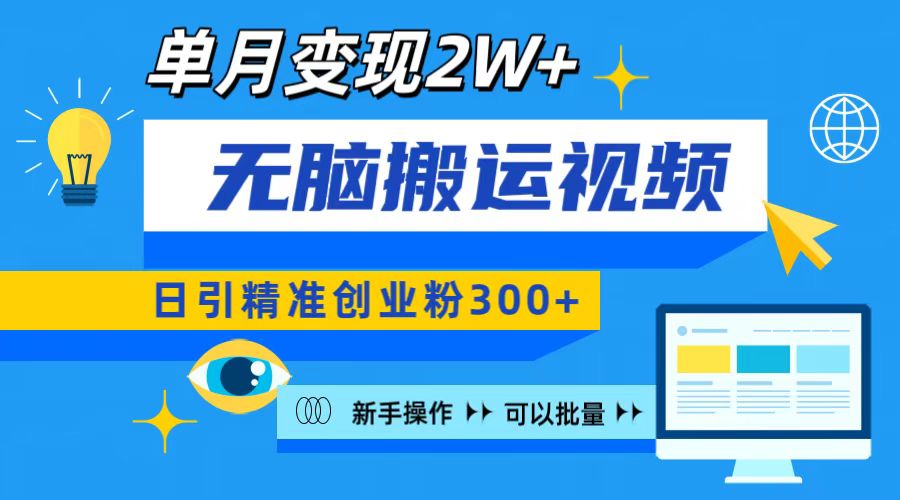 单月变现2W+

无脑搬运视频

日引精准创业粉300+

新手操作 可以批量